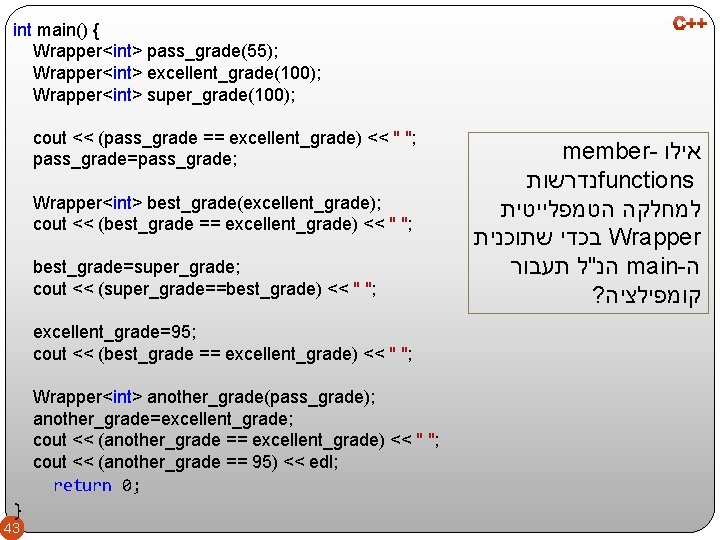 C++

int main() {
Wrapper<int> pass_grade(55);
Wrapper<int> excellent_grade(100);
Wrapper<int> super_grade(100);

cout << (pass_grade == excellent_grade) << " ";
pass_grade=pass_grade;

Wrapper<int> best_grade(excellent_grade);
cout << (best_grade == excellent_grade) << " ";

best_grade=super_grade;
cout << (super_grade==best_grade) << " ";

excellent_grade=95;
cout << (best_grade == excellent_grade) << " ";

Wrapper<int> another_grade(pass_grade);
another_grade=excellent_grade;
cout << (another_grade == excellent_grade) << " ";
cout << (another_grade == 95) << edl;
return 0;
}

אילו -member functionsנדרשות למחלקה הטמפלייטית Wrapper בכדי שתוכנית ה-main הנ"ל תעבור קומפילציה?

43